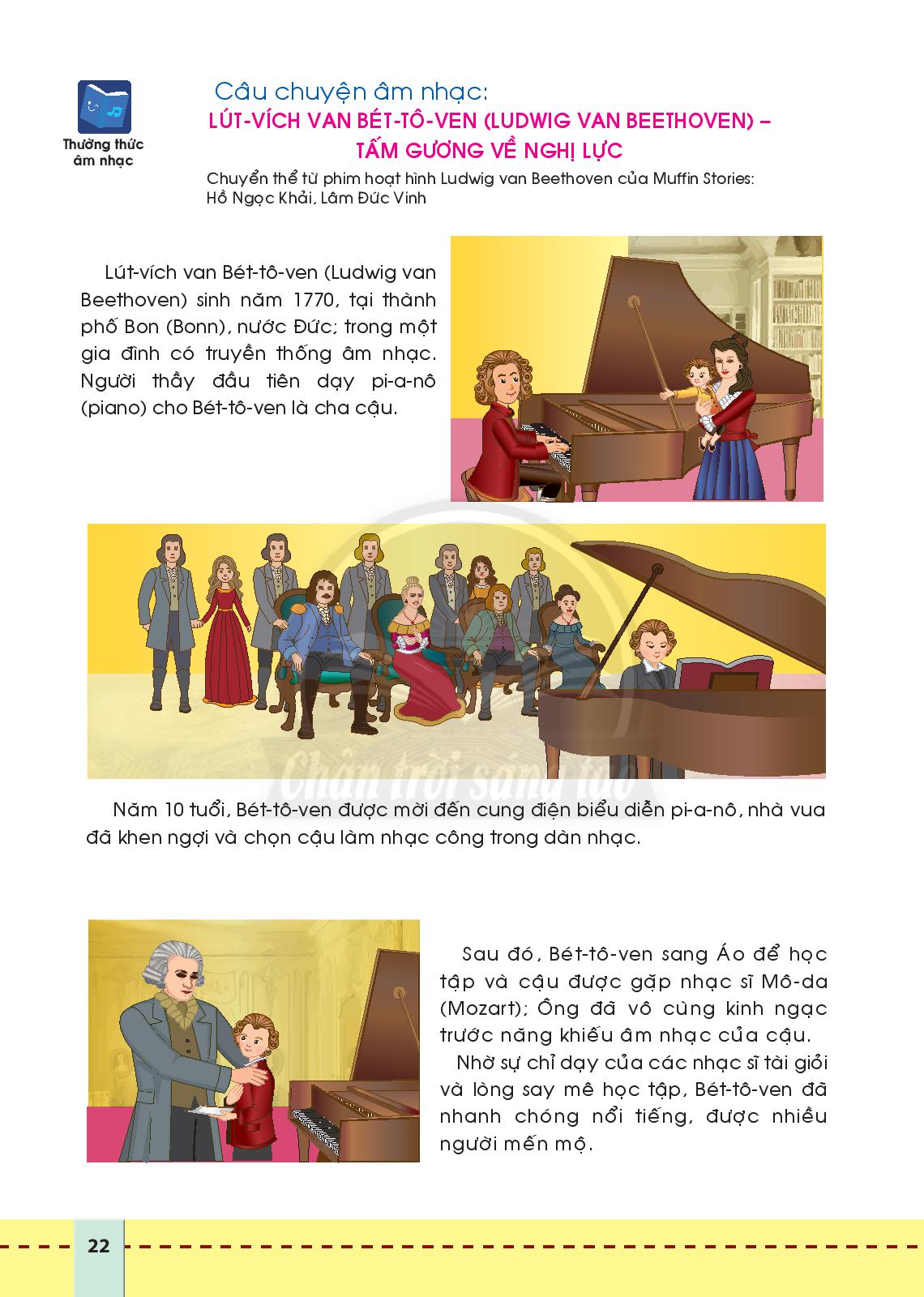 Thường thức âm nhạc

Câu chuyện âm nhạc:
LÚT-VÍCH VAN BÉT-TÔ-VEN (LUDWIG VAN BEETHOVEN) – TẤM GƯƠNG VỀ NGHỊ LỰC

Chuyển thể từ phim hoạt hình Ludwig van Beethoven của Muffin Stories: Hồ Ngọc Khải, Lâm Đức Vinh

Lút-vích van Bét-tô-ven (Ludwig van Beethoven) sinh năm 1770, tại thành phố Bon (Bonn), nước Đức; trong một gia đình có truyền thống âm nhạc. Người thầy đầu tiên dạy pi-a-nô (piano) cho Bét-tô-ven là cha cậu.

Chân trời sáng tạo

Năm 10 tuổi, Bét-tô-ven được mời đến cung điện biểu diễn pi-a-nô, nhà vua đã khen ngợi và chọn cậu làm nhạc công trong dàn nhạc.

Sau đó, Bét-tô-ven sang Áo để học tập và cậu được gặp nhạc sĩ Mô-da (Mozart); Ông đã vô cùng kinh ngạc trước năng khiếu âm nhạc của cậu.

Nhờ sự chỉ dạy của các nhạc sĩ tài giỏi và lòng say mê học tập, Bét-tô-ven đã nhanh chóng nổi tiếng, được nhiều người mến mộ.

22